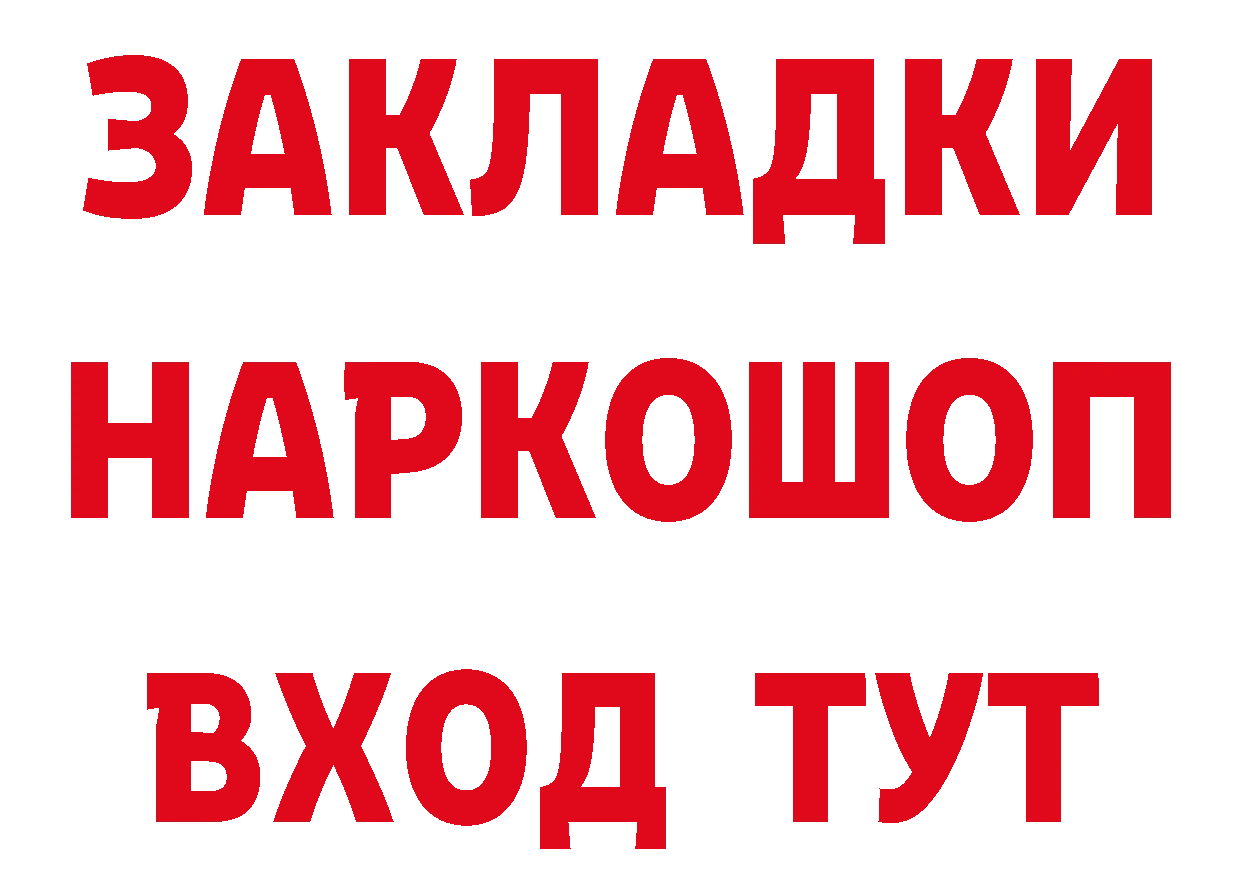 ЗАКЛАДКИ
НАРКОШОП
ВХОД ТУТ